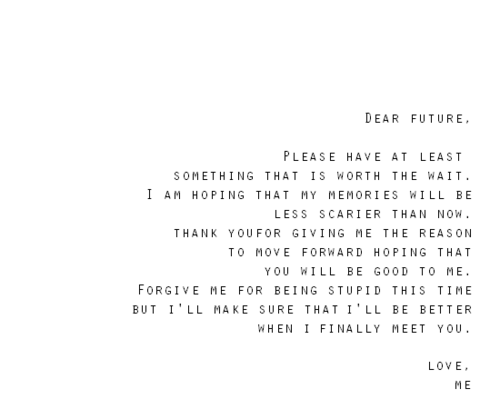 Dear future,

Please have at least
something that is worth the wait.
I am hoping that my memories will be
less scarier than now.
thank youfor giving me the reason
to move forward hoping that
you will be good to me.
Forgive me for being stupid this time
but i'll make sure that i'll be better
when i finally meet you.

love,
me